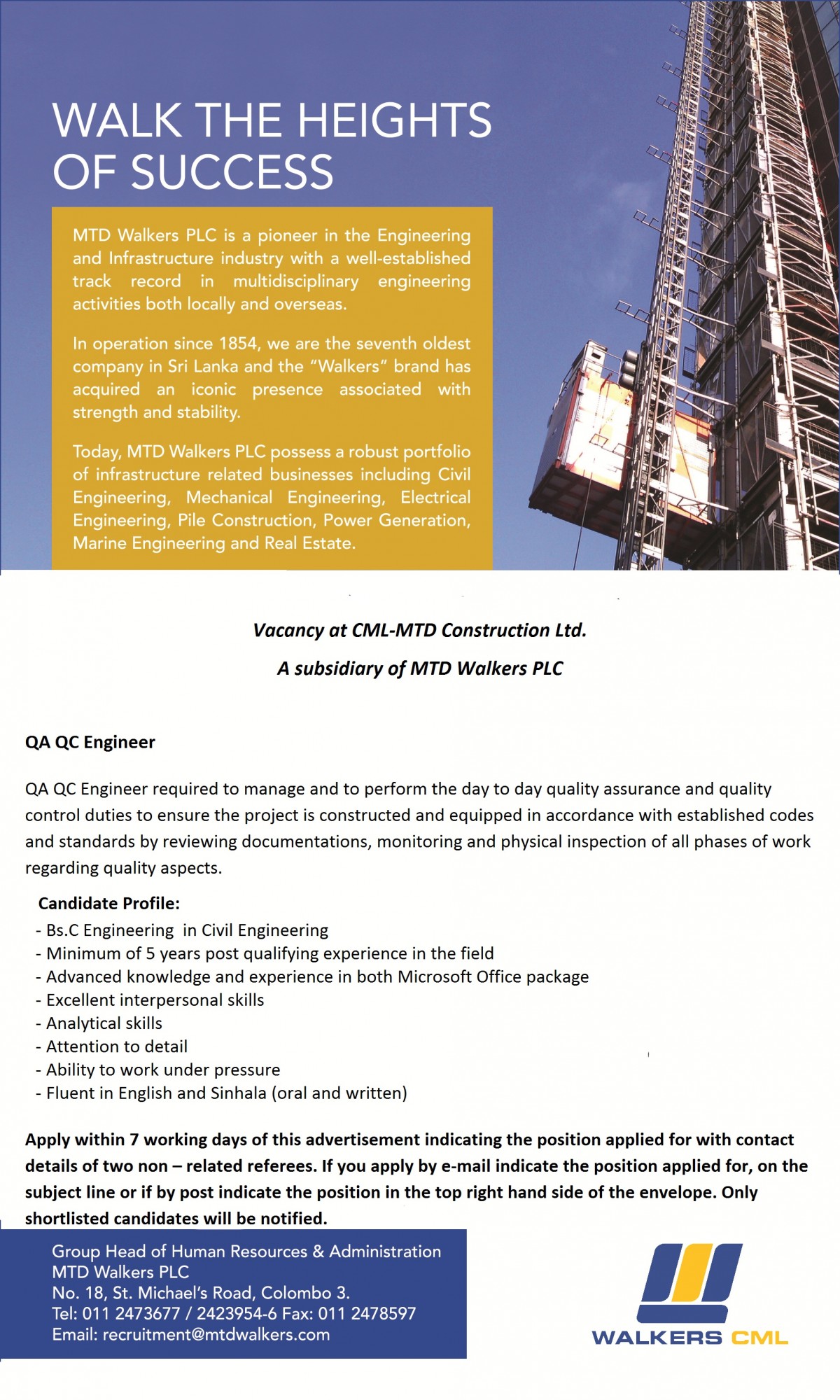 WALK THE HEIGHTS OF SUCCESS

MTD Walkers PLC is a pioneer in the Engineering and Infrastructure industry with a well-established track record in multidisciplinary engineering activities both locally and overseas.

In operation since 1854, we are the seventh oldest company in Sri Lanka and the "Walkers" brand has acquired an iconic presence associated with strength and stability.

Today, MTD Walkers PLC possess a robust portfolio of infrastructure related businesses including Civil Engineering, Mechanical Engineering, Electrical Engineering, Pile Construction, Power Generation, Marine Engineering and Real Estate.

Vacancy at CML-MTD Construction Ltd.

A subsidiary of MTD Walkers PLC

QA QC Engineer

QA QC Engineer required to manage and to perform the day to day quality assurance and quality control duties to ensure the project is constructed and equipped in accordance with established codes and standards by reviewing documentations, monitoring and physical inspection of all phases of work regarding quality aspects.

Candidate Profile:
- Bs.C Engineering in Civil Engineering
- Minimum of 5 years post qualifying experience in the field
- Advanced knowledge and experience in both Microsoft Office package
- Excellent interpersonal skills
- Analytical skills
- Attention to detail
- Ability to work under pressure
- Fluent in English and Sinhala (oral and written)

Apply within 7 working days of this advertisement indicating the position applied for with contact details of two non – related referees. If you apply by e-mail indicate the position applied for, on the subject line or if by post indicate the position in the top right hand side of the envelope. Only shortlisted candidates will be notified.

Group Head of Human Resources & Administration
MTD Walkers PLC
No. 18, St. Michael's Road, Colombo 3.
Tel: 011 2473677 / 2423954-6 Fax: 011 2478597
Email: recruitment@mtdwalkers.com

WALKERS CML